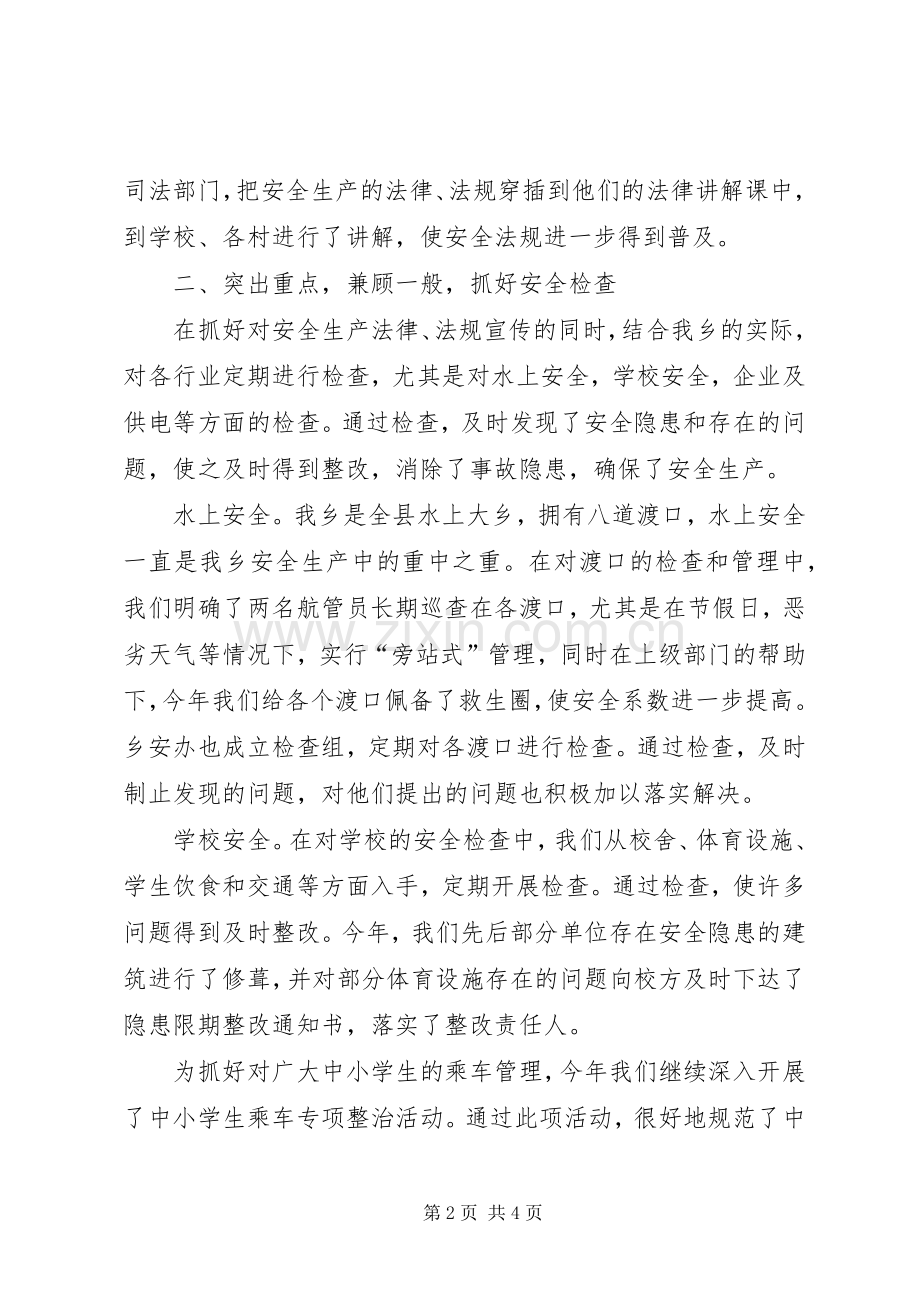 司法部门，把安全生产的法律、法规穿插到他们的法律讲解课中，到学校、各村进行了讲解，使安全法规进一步得到普及。

二、突出重点，兼顾一般，抓好安全检查

在抓好对安全生产法律、法规宣传的同时，结合我乡的实际，对各行业定期进行检查，尤其是对水上安全，学校安全，企业及供电等方面的检查。通过检查，及时发现了安全隐患和存在的问题，使之及时得到整改，消除了事故隐患，确保了安全生产。

水上安全。我乡是全县水上大乡，拥有八道渡口，水上安全一直是我乡安全生产中的重中之重。在对渡口的检查和管理中，我们明确了两名航管员长期巡查在各渡口，尤其是在节假日，恶劣天气等情况下，实行“旁站式”管理，同时在上级部门的帮助下，今年我们给各个渡口佩备了救生圈，使安全系数进一步提高。乡安办也成立检查组，定期对各渡口进行检查。通过检查，及时制止发现的问题，对他们提出的问题也积极加以落实解决。

学校安全。在对学校的安全检查中，我们从校舍、体育设施、学生饮食和交通等方面入手，定期开展检查。通过检查，使许多问题得到及时整改。今年，我们先后部分单位存在安全隐患的建筑进行了修葺，并对部分体育设施存在的问题向校方及时下达了隐患限期整改通知书，落实了整改责任人。

为抓好对广大中小学生的乘车管理，今年我们继续深入开展了中小学生乘车专项整治活动。通过此项活动，很好地规范了中

第2页 共4页

www.zixin.com.cn